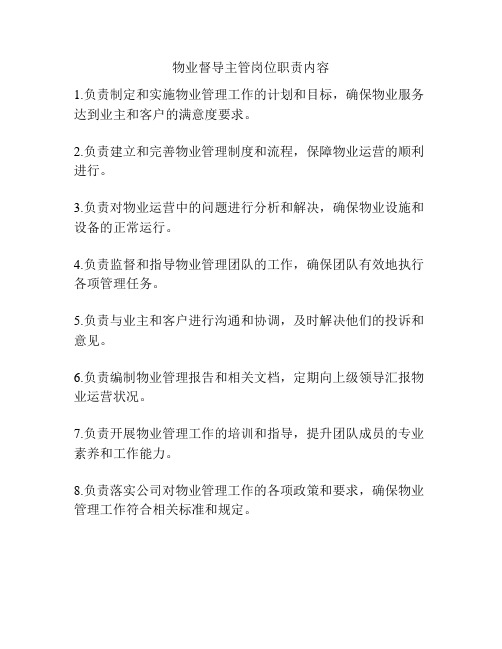 物业督导主管岗位职责内容

1.负责制定和实施物业管理工作的计划和目标，确保物业服务达到业主和客户的满意度要求。

2.负责建立和完善物业管理制度和流程，保障物业运营的顺利进行。

3.负责对物业运营中的问题进行分析和解决，确保物业设施和设备的正常运行。

4.负责监督和指导物业管理团队的工作，确保团队有效地执行各项管理任务。

5.负责与业主和客户进行沟通和协调，及时解决他们的投诉和意见。

6.负责编制物业管理报告和相关文档，定期向上级领导汇报物业运营状况。

7.负责开展物业管理工作的培训和指导，提升团队成员的专业素养和工作能力。

8.负责落实公司对物业管理工作的各项政策和要求，确保物业管理工作符合相关标准和规定。